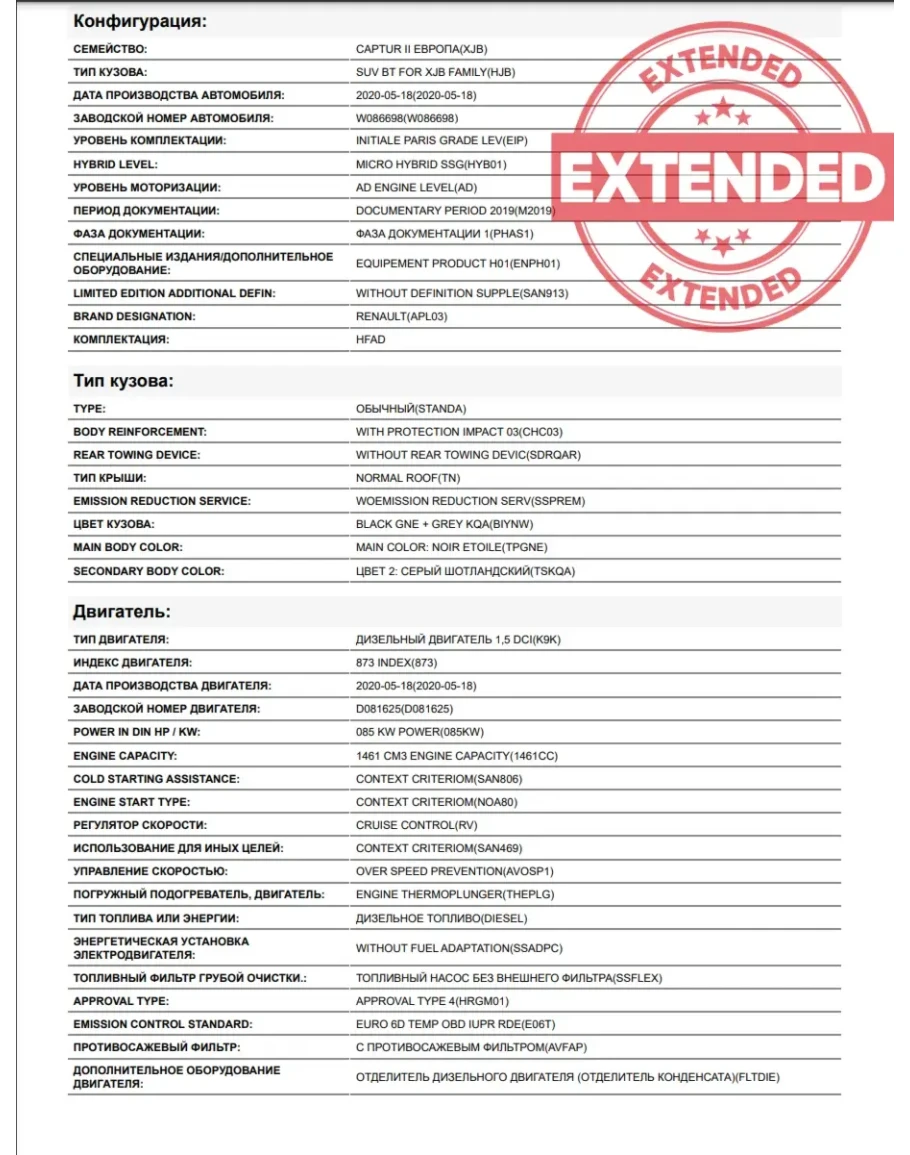 Конфигурация:

| | |
|---|---|
| СЕМЕЙСТВО: | CAPTUR II ЕВРОПА(XJB) |
| ТИП КУЗОВА: | SUV BT FOR XJB FAMILY(HJB) |
| ДАТА ПРОИЗВОДСТВА АВТОМОБИЛЯ: | 2020-05-18(2020-05-18) |
| ЗАВОДСКОЙ НОМЕР АВТОМОБИЛЯ: | W086698(W086698) |
| УРОВЕНЬ КОМПЛЕКТАЦИИ: | INITIALE PARIS GRADE LEV(EIP) |
| HYBRID LEVEL: | MICRO HYBRID SSG(HYB01) |
| УРОВЕНЬ МОТОРИЗАЦИИ: | AD ENGINE LEVEL(AD) |
| ПЕРИОД ДОКУМЕНТАЦИИ: | DOCUMENTARY PERIOD 2019(M2019) |
| ФАЗА ДОКУМЕНТАЦИИ: | ФАЗА ДОКУМЕНТАЦИИ 1(PHAS1) |
| СПЕЦИАЛЬНЫЕ ИЗДАНИЯ/ДОПОЛНИТЕЛЬНОЕ ОБОРУДОВАНИЕ: | EQUIPEMENT PRODUCT H01(ENPH01) |
| LIMITED EDITION ADDITIONAL DEFIN: | WITHOUT DEFINITION SUPPLE(SAN913) |
| BRAND DESIGNATION: | RENAULT(APL03) |
| КОМПЛЕКТАЦИЯ: | HFAD |

EXTENDED
EXTENDED
EXTENDED

Тип кузова:

| | |
|---|---|
| TYPE: | ОБЫЧНЫЙ(STANDA) |
| BODY REINFORCEMENT: | WITH PROTECTION IMPACT 03(CHC03) |
| REAR TOWING DEVICE: | WITHOUT REAR TOWING DEVIC(SDRQAR) |
| ТИП КРЫШИ: | NORMAL ROOF(TN) |
| EMISSION REDUCTION SERVICE: | WOEMISSION REDUCTION SERV(SSPREM) |
| ЦВЕТ КУЗОВА: | BLACK GNE + GREY KQA(BIYNW) |
| MAIN BODY COLOR: | MAIN COLOR: NOIR ETOILE(TPGNE) |
| SECONDARY BODY COLOR: | ЦВЕТ 2: СЕРЫЙ ШОТЛАНДСКИЙ(TSKQA) |

Двигатель:

| | |
|---|---|
| ТИП ДВИГАТЕЛЯ: | ДИЗЕЛЬНЫЙ ДВИГАТЕЛЬ 1,5 DCI(K9K) |
| ИНДЕКС ДВИГАТЕЛЯ: | 873 INDEX(873) |
| ДАТА ПРОИЗВОДСТВА ДВИГАТЕЛЯ: | 2020-05-18(2020-05-18) |
| ЗАВОДСКОЙ НОМЕР ДВИГАТЕЛЯ: | D081625(D081625) |
| POWER IN DIN HP / KW: | 085 KW POWER(085KW) |
| ENGINE CAPACITY: | 1461 CM3 ENGINE CAPACITY(1461CC) |
| COLD STARTING ASSISTANCE: | CONTEXT CRITERIOM(SAN806) |
| ENGINE START TYPE: | CONTEXT CRITERIOM(NOA80) |
| РЕГУЛЯТОР СКОРОСТИ: | CRUISE CONTROL(RV) |
| ИСПОЛЬЗОВАНИЕ ДЛЯ ИНЫХ ЦЕЛЕЙ: | CONTEXT CRITERIOM(SAN469) |
| УПРАВЛЕНИЕ СКОРОСТЬЮ: | OVER SPEED PREVENTION(AVOSP1) |
| ПОГРУЖНЫЙ ПОДОГРЕВАТЕЛЬ, ДВИГАТЕЛЬ: | ENGINE THERMOPLUNGER(THEPLG) |
| ТИП ТОПЛИВА ИЛИ ЭНЕРГИИ: | ДИЗЕЛЬНОЕ ТОПЛИВО(DIESEL) |
| ЭНЕРГЕТИЧЕСКАЯ УСТАНОВКА ЭЛЕКТРОДВИГАТЕЛЯ: | WITHOUT FUEL ADAPTATION(SSADPC) |
| ТОПЛИВНЫЙ ФИЛЬТР ГРУБОЙ ОЧИСТКИ.: | ТОПЛИВНЫЙ НАСОС БЕЗ ВНЕШНЕГО ФИЛЬТРА(SSFLEX) |
| APPROVAL TYPE: | APPROVAL TYPE 4(HRGM01) |
| EMISSION CONTROL STANDARD: | EURO 6D TEMP OBD IUPR RDE(E06T) |
| ПРОТИВОСАЖЕВЫЙ ФИЛЬТР: | С ПРОТИВОСАЖЕВЫМ ФИЛЬТРОМ(AVFAP) |
| ДОПОЛНИТЕЛЬНОЕ ОБОРУДОВАНИЕ ДВИГАТЕЛЯ: | ОТДЕЛИТЕЛЬ ДИЗЕЛЬНОГО ДВИГАТЕЛЯ (ОТДЕЛИТЕЛЬ КОНДЕНСАТА)(FLTDIE) |